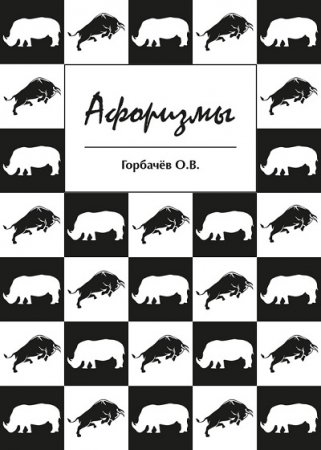 Афоризмы

Горбачёв О.В.